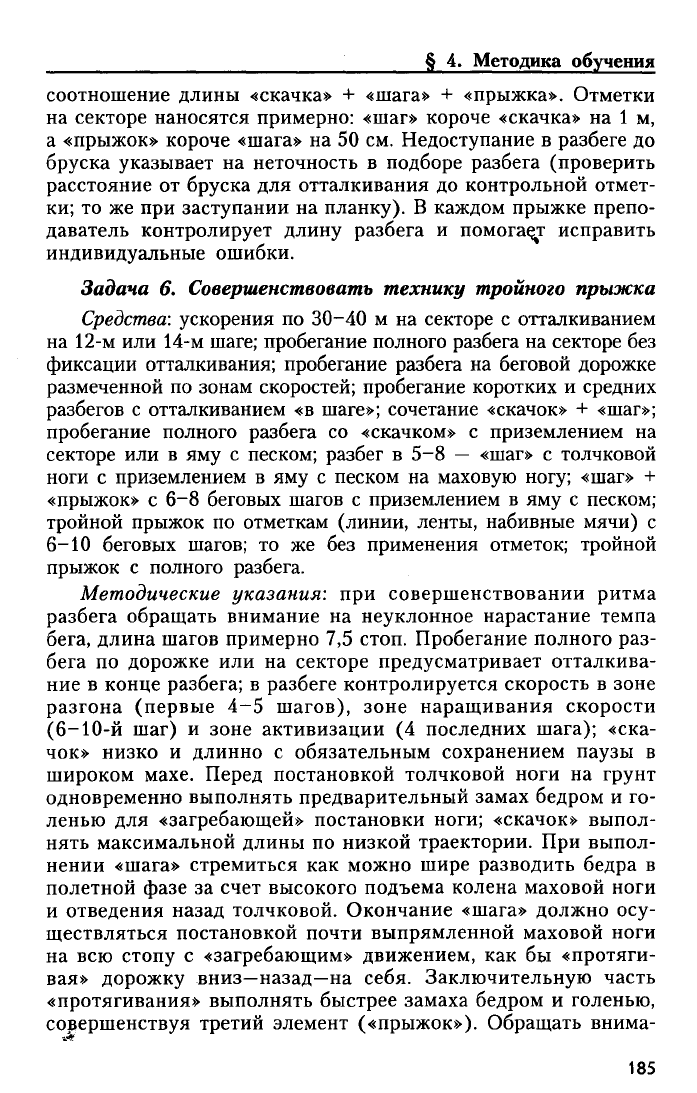 § 4. Методика обучения

соотношение длины «скачка» + «шага» + «прыжка». Отметки на секторе наносятся примерно: «шаг» короче «скачка» на 1 м, а «прыжок» короче «шага» на 50 см. Недоступание в разбеге до бруска указывает на неточность в подборе разбега (проверить расстояние от бруска для отталкивания до контрольной отметки; то же при заступании на планку). В каждом прыжке преподаватель контролирует длину разбега и помогает исправить индивидуальные ошибки.

Задача 6. Совершенствовать технику тройного прыжка

Средства: ускорения по 30–40 м на секторе с отталкиванием на 12-м или 14-м шаге; пробегание полного разбега на секторе без фиксации отталкивания; пробегание разбега на беговой дорожке размеченной по зонам скоростей; пробегание коротких и средних разбегов с отталкиванием «в шаге»; сочетание «скачок» + «шаг»; пробегание полного разбега со «скачком» с приземлением на секторе или в яму с песком; разбег в 5–8 — «шаг» с толчковой ноги с приземлением в яму с песком на маховую ногу; «шаг» + «прыжок» с 6–8 беговых шагов с приземлением в яму с песком; тройной прыжок по отметкам (линии, ленты, набивные мячи) с 6–10 беговых шагов; то же без применения отметок; тройной прыжок с полного разбега.

Методические указания: при совершенствовании ритма разбега обращать внимание на неуклонное нарастание темпа бега, длина шагов примерно 7,5 стоп. Пробегание полного разбега по дорожке или на секторе предусматривает отталкивание в конце разбега; в разбеге контролируется скорость в зоне разгона (первые 4–5 шагов), зоне наращивания скорости (6–10-й шаг) и зоне активизации (4 последних шага); «скачок» низко и длинно с обязательным сохранением паузы в широком махе. Перед постановкой толчковой ноги на грунт одновременно выполнять предварительный замах бедром и голенью для «загребающей» постановки ноги; «скачок» выполнять максимальной длины по низкой траектории. При выполнении «шага» стремиться как можно шире разводить бедра в полетной фазе за счет высокого подъема колена маховой ноги и отведения назад толчковой. Окончание «шага» должно осуществляться постановкой почти выпрямленной маховой ноги на всю стопу с «загребающим» движением, как бы «протягивая» дорожку вниз—назад—на себя. Заключительную часть «протягивания» выполнять быстрее замаха бедром и голенью, совершенствуя третий элемент («прыжок»). Обращать внима-

185